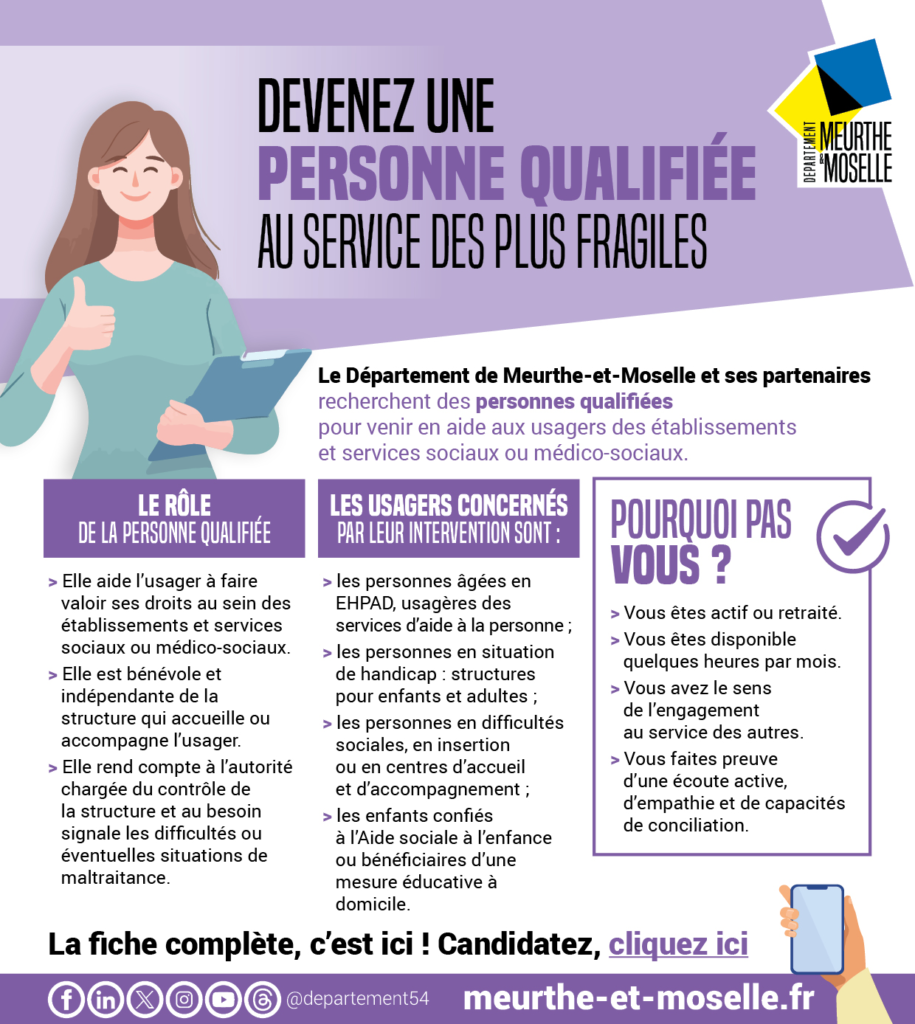 DEVENEZ UNE
PERSONNE QUALIFIÉE
AU SERVICE DES PLUS FRAGILES

DÉPARTEMENT MEURTHE & MOSELLE

Le Département de Meurthe-et-Moselle et ses partenaires recherchent des personnes qualifiées pour venir en aide aux usagers des établissements et services sociaux ou médico-sociaux.

LE RÔLE DE LA PERSONNE QUALIFIÉE

> Elle aide l'usager à faire valoir ses droits au sein des établissements et services sociaux ou médico-sociaux.
> Elle est bénévole et indépendante de la structure qui accueille ou accompagne l'usager.
> Elle rend compte à l'autorité chargée du contrôle de la structure et au besoin signale les difficultés ou éventuelles situations de maltraitance.

LES USAGERS CONCERNÉS PAR LEUR INTERVENTION SONT :

> les personnes âgées en EHPAD, usagères des services d'aide à la personne ;
> les personnes en situation de handicap : structures pour enfants et adultes ;
> les personnes en difficultés sociales, en insertion ou en centres d'accueil et d'accompagnement ;
> les enfants confiés à l'Aide sociale à l'enfance ou bénéficiaires d'une mesure éducative à domicile.

POURQUOI PAS VOUS ?

> Vous êtes actif ou retraité.
> Vous êtes disponible quelques heures par mois.
> Vous avez le sens de l'engagement au service des autres.
> Vous faites preuve d'une écoute active, d'empathie et de capacités de conciliation.

La fiche complète, c'est ici ! Candidatez, cliquez ici

@departement54 meurthe-et-moselle.fr